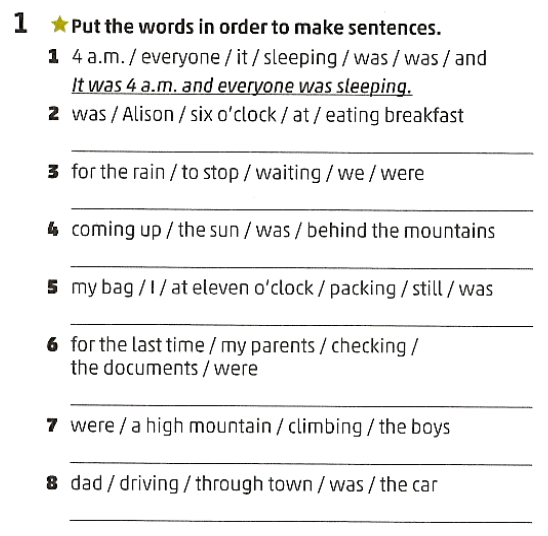 1 ★ Put the words in order to make sentences.

1 4 a.m. / everyone / it / sleeping / was / was / and
It was 4 a.m. and everyone was sleeping.

2 was / Alison / six o'clock / at / eating breakfast

3 for the rain / to stop / waiting / we / were

4 coming up / the sun / was / behind the mountains

5 my bag / I / at eleven o'clock / packing / still / was

6 for the last time / my parents / checking / the documents / were

7 were / a high mountain / climbing / the boys

8 dad / driving / through town / was / the car